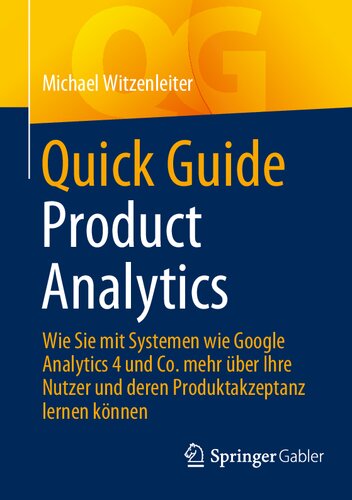 QG

Michael Witzenleiter

Quick Guide
Product Analytics

Wie Sie mit Systemen wie Google Analytics 4 und Co. mehr über Ihre Nutzer und deren Produktakzeptanz lernen können

Springer Gabler